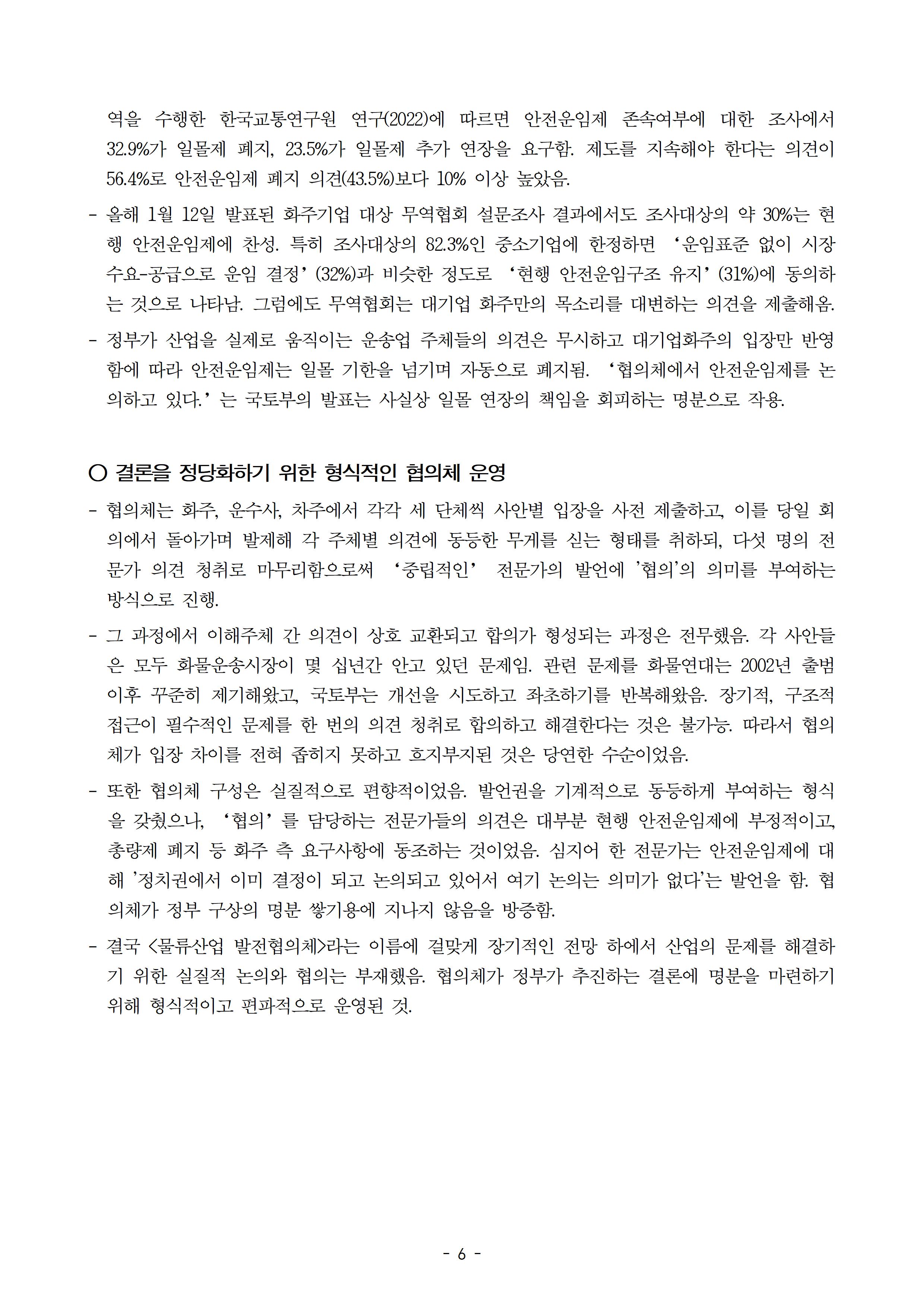 역을 수행한 한국교통연구원 연구(2022)에 따르면 안전운임제 존속여부에 대한 조사에서 32.9%가 일몰제 폐지, 23.5%가 일몰제 추가 연장을 요구함. 제도를 지속해야 한다는 의견이 56.4%로 안전운임제 폐지 의견(43.5%)보다 10% 이상 높았음.

- 올해 1월 12일 발표된 화주기업 대상 무역협회 설문조사 결과에서도 조사대상의 약 30%는 현행 안전운임제에 찬성. 특히 조사대상의 82.3%인 중소기업에 한정하면 ‘운임표준 없이 시장 수요-공급으로 운임 결정’(32%)과 비슷한 정도로 ‘현행 안전운임구조 유지’(31%)에 동의하는 것으로 나타남. 그럼에도 무역협회는 대기업 화주만의 목소리를 대변하는 의견을 제출해옴.

- 정부가 산업을 실제로 움직이는 운송업 주체들의 의견은 무시하고 대기업화주의 입장만 반영함에 따라 안전운임제는 일몰 기한을 넘기며 자동으로 폐지됨. ‘협의체에서 안전운임제를 논의하고 있다.’는 국토부의 발표는 사실상 일몰 연장의 책임을 회피하는 명분으로 작용.

○ 결론을 정당화하기 위한 형식적인 협의체 운영

- 협의체는 화주, 운수사, 차주에서 각각 세 단체씩 사안별 입장을 사전 제출하고, 이를 당일 회의에서 돌아가며 발제해 각 주체별 의견에 동등한 무게를 싣는 형태를 취하되, 다섯 명의 전문가 의견 청취로 마무리함으로써 ‘중립적인’ 전문가의 발언에 ’협의’의 의미를 부여하는 방식으로 진행.

- 그 과정에서 이해주체 간 의견이 상호 교환되고 합의가 형성되는 과정은 전무했음. 각 사안들은 모두 화물운송시장이 몇 십년간 안고 있던 문제임. 관련 문제를 화물연대는 2002년 출범 이후 꾸준히 제기해왔고, 국토부는 개선을 시도하고 좌초하기를 반복해왔음. 장기적, 구조적 접근이 필수적인 문제를 한 번의 의견 청취로 합의하고 해결한다는 것은 불가능. 따라서 협의체가 입장 차이를 전혀 좁히지 못하고 흐지부지된 것은 당연한 수순이었음.

- 또한 협의체 구성은 실질적으로 편향적이었음. 발언권을 기계적으로 동등하게 부여하는 형식을 갖췄으나, ‘협의’를 담당하는 전문가들의 의견은 대부분 현행 안전운임제에 부정적이고, 총량제 폐지 등 화주 측 요구사항에 동조하는 것이었음. 심지어 한 전문가는 안전운임제에 대해 ’정치권에서 이미 결정이 되고 논의되고 있어서 여기 논의는 의미가 없다’는 발언을 함. 협의체가 정부 구상의 명분 쌓기용에 지나지 않음을 방증함.

- 결국 <물류산업 발전협의체>라는 이름에 걸맞게 장기적인 전망 하에서 산업의 문제를 해결하기 위한 실질적 논의와 협의는 부재했음. 협의체가 정부가 추진하는 결론에 명분을 마련하기 위해 형식적이고 편파적으로 운영된 것.

- 6 -